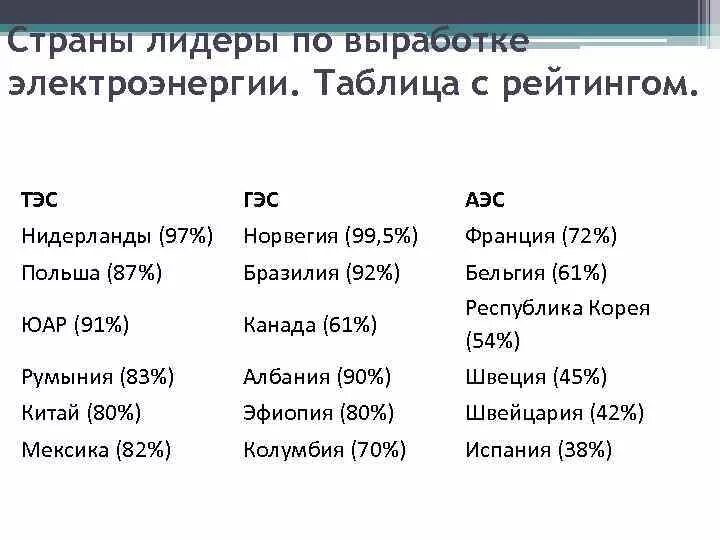 Страны лидеры по выработке электроэнергии. Таблица с рейтингом.

| ТЭС | ГЭС | АЭС |
|---|---|---|
| Нидерланды (97%) | Норвегия (99,5%) | Франция (72%) |
| Польша (87%) | Бразилия (92%) | Бельгия (61%) |
| ЮАР (91%) | Канада (61%) | Республика Корея (54%) |
| Румыния (83%) | Албания (90%) | Швеция (45%) |
| Китай (80%) | Эфиопия (80%) | Швейцария (42%) |
| Мексика (82%) | Колумбия (70%) | Испания (38%) |